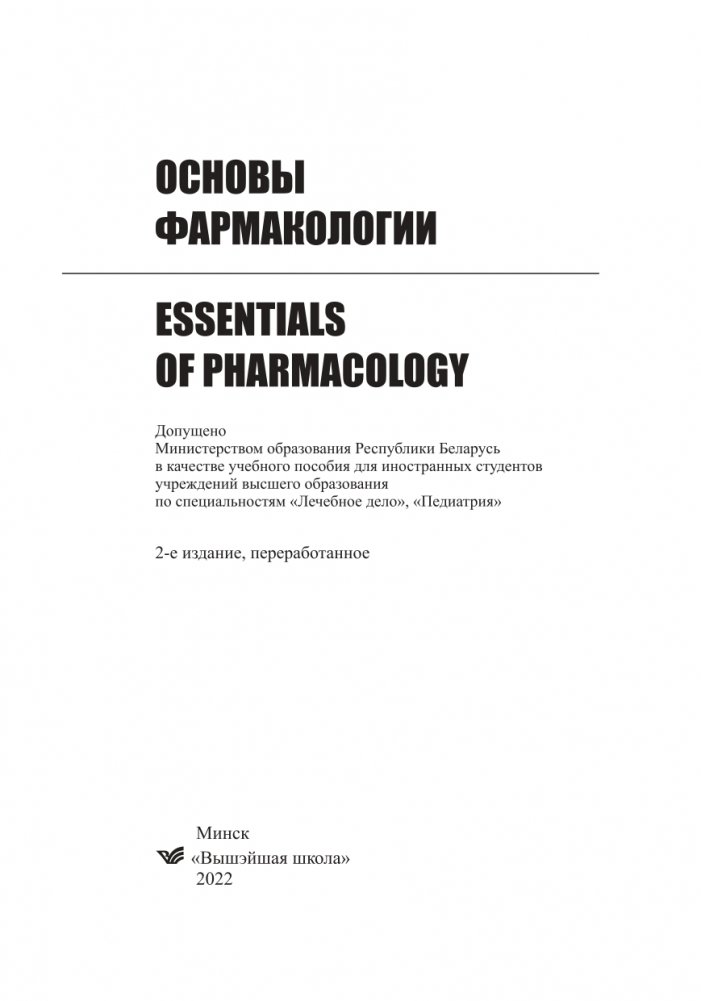 ОСНОВЫ
ФАРМАКОЛОГИИ

ESSENTIALS
OF PHARMACOLOGY

Допущено
Министерством образования Республики Беларусь
в качестве учебного пособия для иностранных студентов
учреждений высшего образования
по специальностям «Лечебное дело», «Педиатрия»

2-е издание, переработанное

Минск
«Вышэйшая школа»
2022